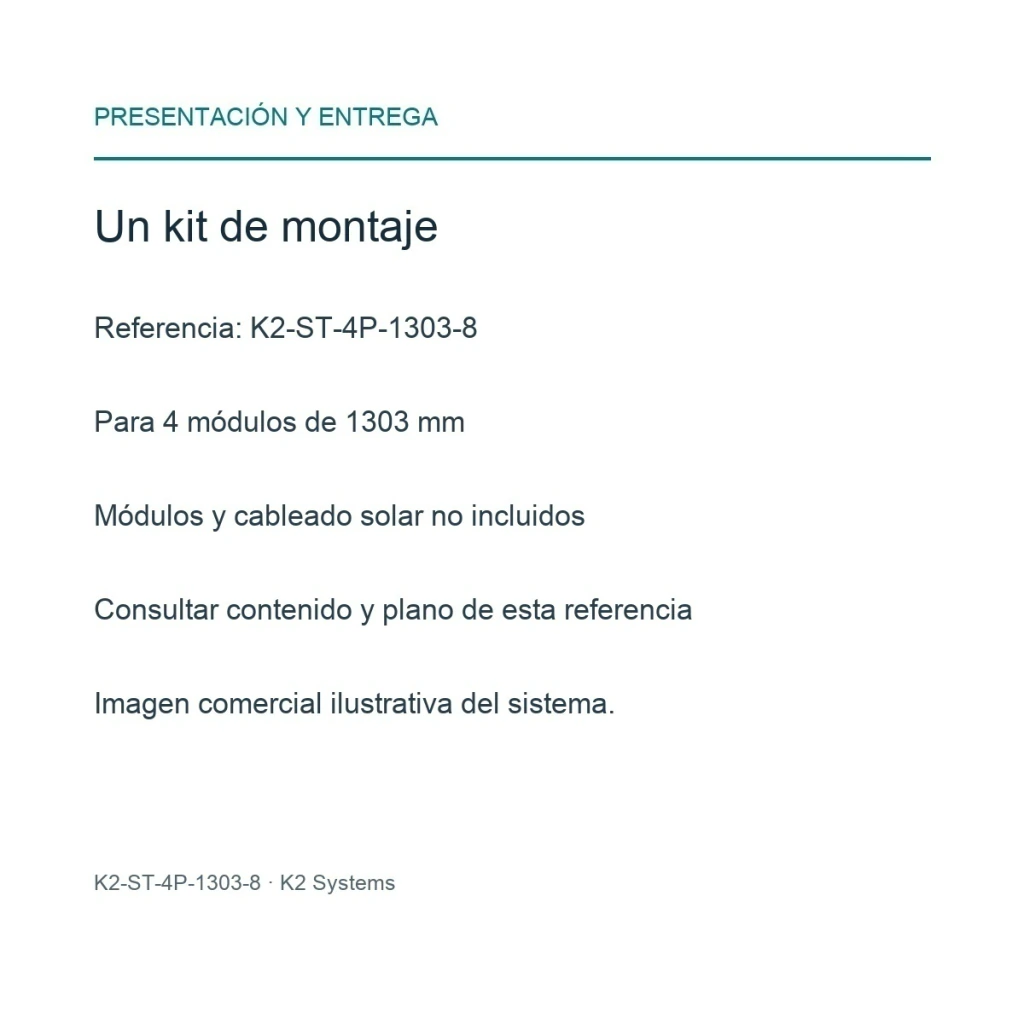 PRESENTACIÓN Y ENTREGA

Un kit de montaje

Referencia: K2-ST-4P-1303-8

Para 4 módulos de 1303 mm

Módulos y cableado solar no incluidos

Consultar contenido y plano de esta referencia

Imagen comercial ilustrativa del sistema.

K2-ST-4P-1303-8 · K2 Systems